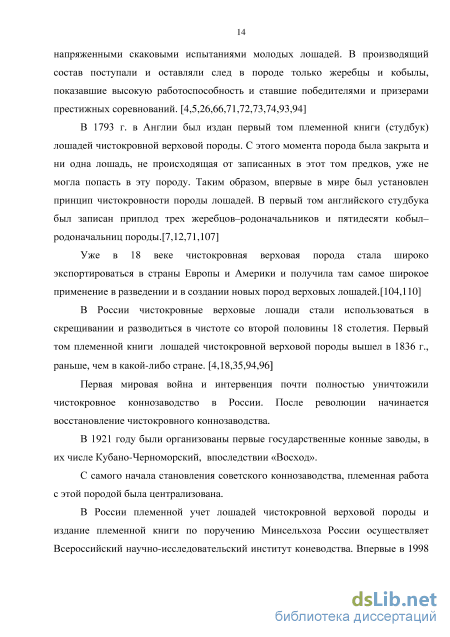 14

напряженными скаковыми испытаниями молодых лошадей. В производящий состав поступали и оставляли след в породе только жеребцы и кобылы, показавшие высокую работоспособность и ставшие победителями и призерами престижных соревнований. [4,5,26,66,71,72,73,74,93,94]

В 1793 г. в Англии был издан первый том племенной книги (студбук) лошадей чистокровной верховой породы. С этого момента порода была закрыта и ни одна лошадь, не происходящая от записанных в этот том предков, уже не могла попасть в эту породу. Таким образом, впервые в мире был установлен принцип чистокровности породы лошадей. В первый том английского студбука был записан приплод трех жеребцов–родоначальников и пятидесяти кобыл–родоначальниц породы.[7,12,71,107]

Уже в 18 веке чистокровная верховая порода стала широко экспортироваться в страны Европы и Америки и получила там самое широкое применение в разведении и в создании новых пород верховых лошадей.[104,110]

В России чистокровные верховые лошади стали использоваться в скрещивании и разводиться в чистоте со второй половины 18 столетия. Первый том племенной книги лошадей чистокровной верховой породы вышел в 1836 г., раньше, чем в какой-либо стране. [4,18,35,94,96]

Первая мировая война и интервенция почти полностью уничтожили чистокровное коннозаводство в России. После революции начинается восстановление чистокровного коннозаводства.

В 1921 году были организованы первые государственные конные заводы, в их числе Кубано-Черноморский, впоследствии «Восход».

С самого начала становления советского коннозаводства, племенная работа с этой породой была централизована.

В России племенной учет лошадей чистокровной верховой породы и издание племенной книги по поручению Минсельхоза России осуществляет Всероссийский научно-исследовательский институт коневодства. Впервые в 1998

dsLib.net
библиотека диссертаций